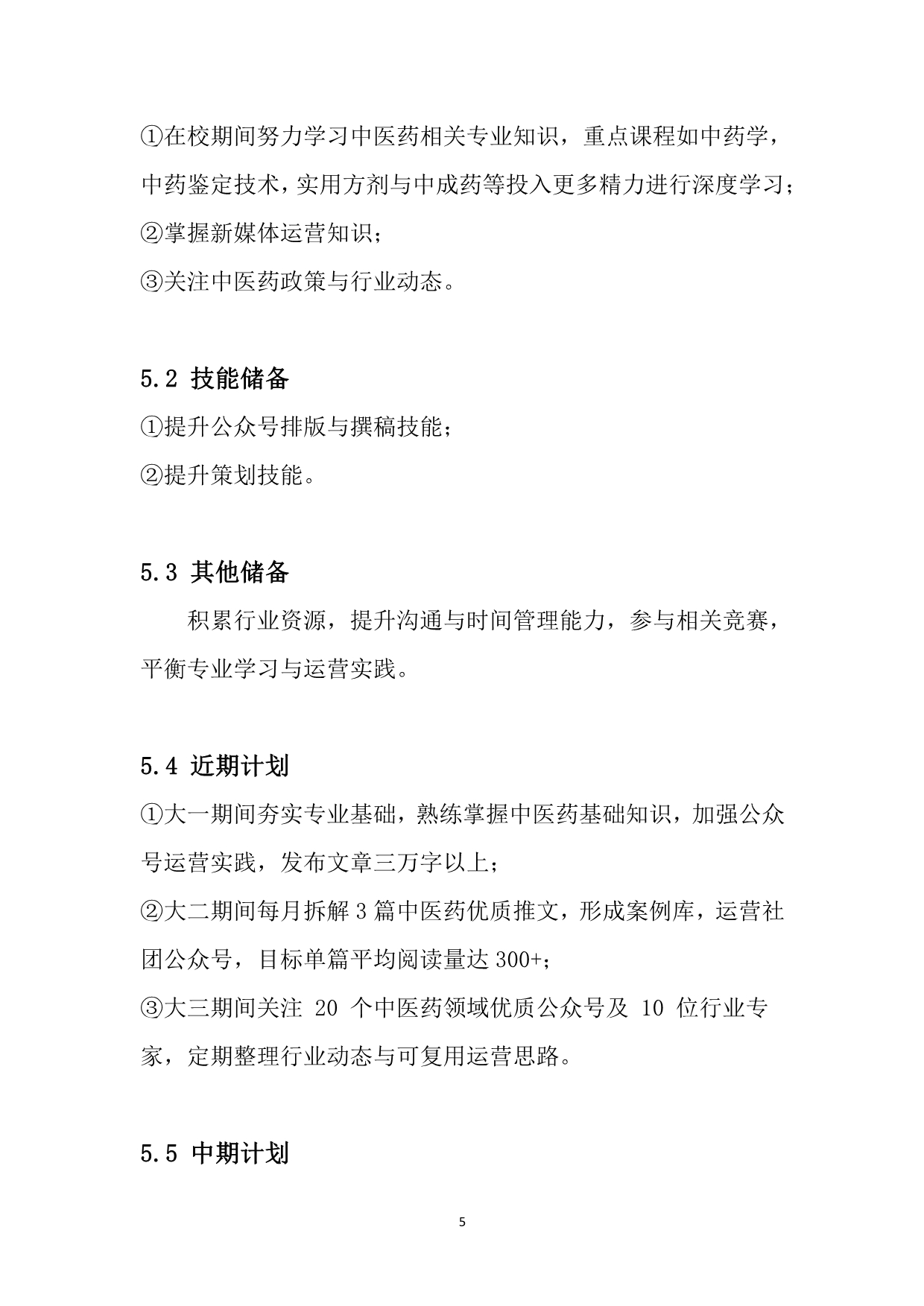 ①在校期间努力学习中医药相关专业知识，重点课程如中药学，中药鉴定技术，实用方剂与中成药等投入更多精力进行深度学习；
②掌握新媒体运营知识；
③关注中医药政策与行业动态。

5.2 技能储备
①提升公众号排版与撰稿技能；
②提升策划技能。

5.3 其他储备
积累行业资源，提升沟通与时间管理能力，参与相关竞赛，平衡专业学习与运营实践。

5.4 近期计划
①大一期间夯实专业基础，熟练掌握中医药基础知识，加强公众号运营实践，发布文章三万字以上；
②大二期间每月拆解 3 篇中医药优质推文，形成案例库，运营社团公众号，目标单篇平均阅读量达 300+；
③大三期间关注 20 个中医药领域优质公众号及 10 位行业专家，定期整理行业动态与可复用运营思路。

5.5 中期计划

5